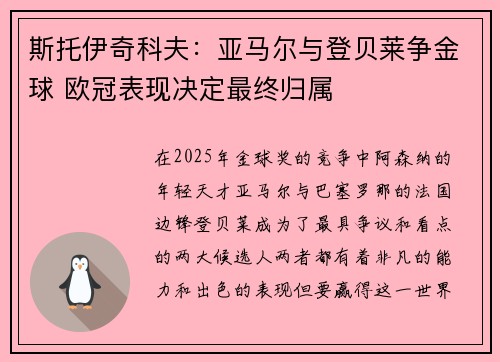 斯托伊奇科夫：亚马尔与登贝莱争金球 欧冠表现决定最终归属

在2025年金球奖的竞争中阿森纳的年轻天才亚马尔与巴塞罗那的法国边锋登贝莱成为了最具争议和看点的两大候选人两者都有着非凡的能力和出色的表现但要赢得这一世界